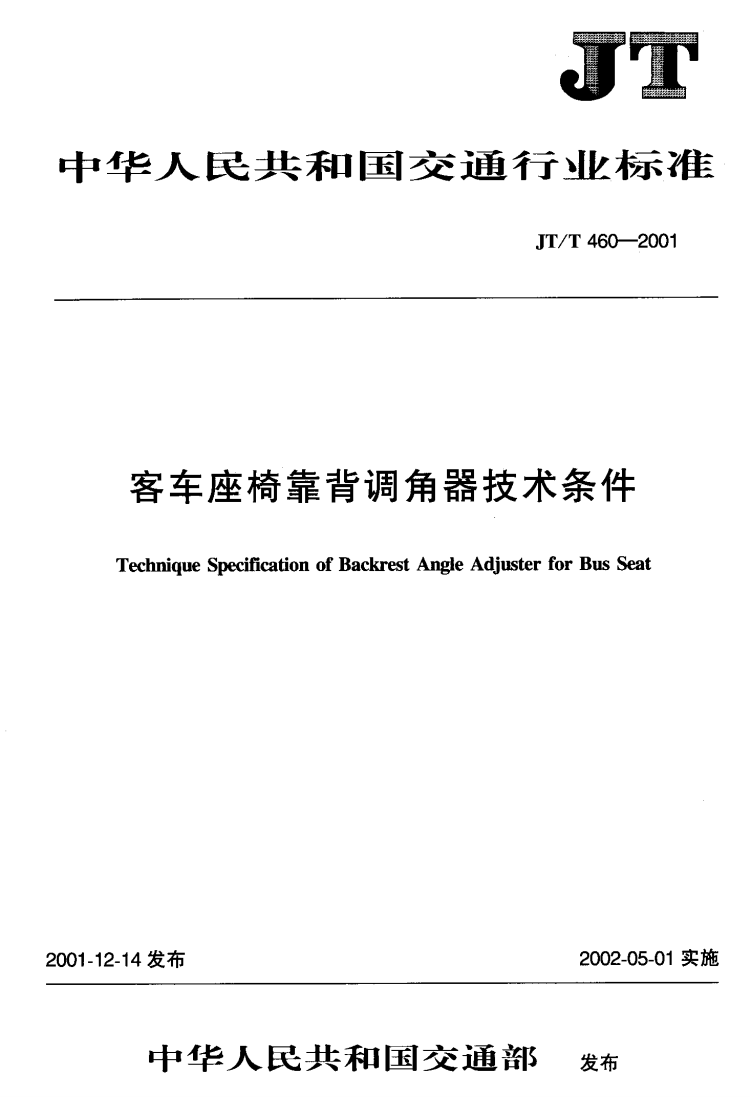 JT

中华人民共和国交通行业标准

JT/T 460—2001

客车座椅靠背调角器技术条件

Technique Specification of Backrest Angle Adjuster for Bus Seat

2001-12-14 发布

2002-05-01 实施

中华人民共和国交通部 发布